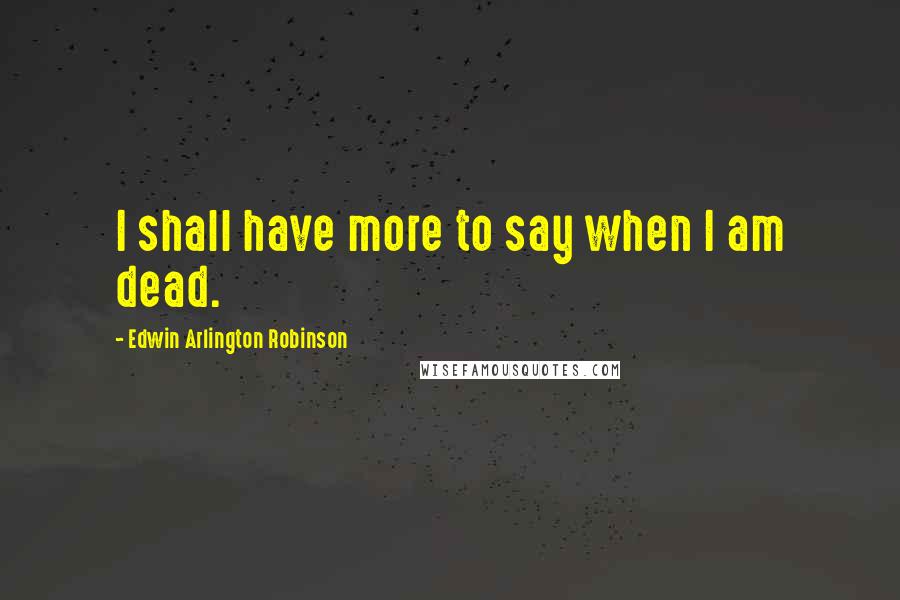 I shall have more to say when I am dead.

- Edwin Arlington Robinson

WISEFAMOUSQUOTES.COM